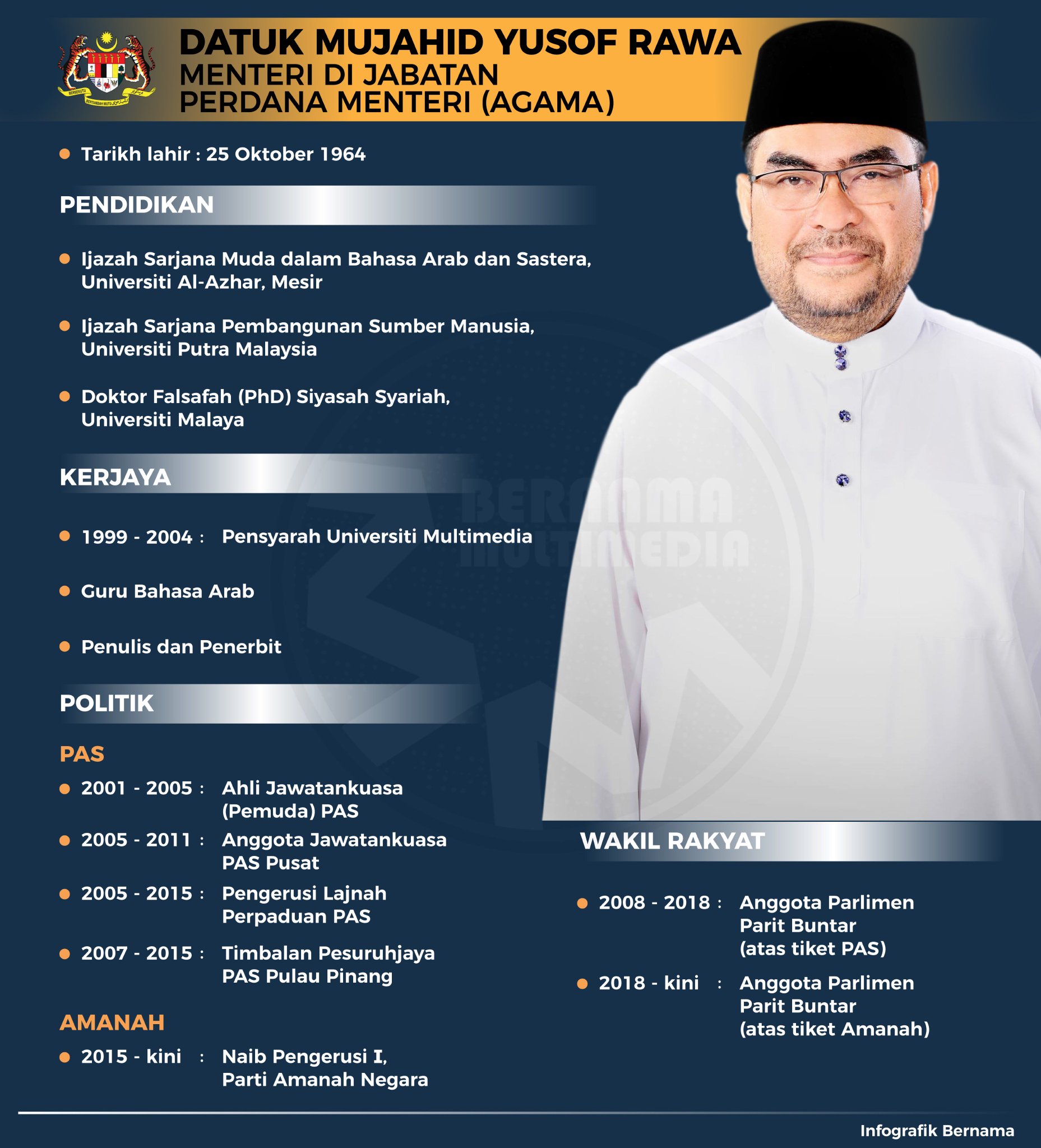 DATUK MUJAHID YUSOF RAWA
MENTERI DI JABATAN
PERDANA MENTERI (AGAMA)

• Tarikh lahir : 25 Oktober 1964

PENDIDIKAN

• Ijazah Sarjana Muda dalam Bahasa Arab dan Sastera, Universiti Al-Azhar, Mesir

• Ijazah Sarjana Pembangunan Sumber Manusia, Universiti Putra Malaysia

• Doktor Falsafah (PhD) Siyasah Syariah, Universiti Malaya

KERJAYA

• 1999 - 2004 : Pensyarah Universiti Multimedia

• Guru Bahasa Arab

• Penulis dan Penerbit

POLITIK

PAS

• 2001 - 2005 : Ahli Jawatankuasa (Pemuda) PAS

• 2005 - 2011 : Anggota Jawatankuasa PAS Pusat

• 2005 - 2015 : Pengerusi Lajnah Perpaduan PAS

• 2007 - 2015 : Timbalan Pesuruhjaya PAS Pulau Pinang

AMANAH

• 2015 - kini : Naib Pengerusi I, Parti Amanah Negara

WAKIL RAKYAT

• 2008 - 2018 : Anggota Parlimen Parit Buntar (atas tiket PAS)

• 2018 - kini : Anggota Parlimen Parit Buntar (atas tiket Amanah)

Infografik Bernama

BERNAMA MULTIMEDIA